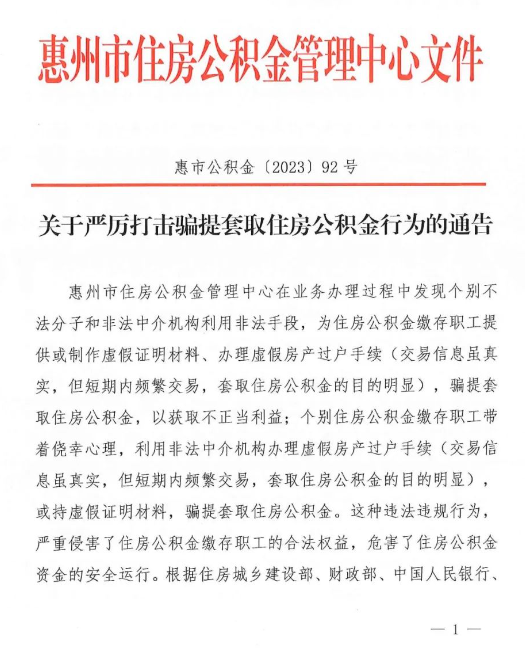 惠州市住房公积金管理中心文件

惠市公积金〔2023〕92号

关于严厉打击骗提套取住房公积金行为的通告

惠州市住房公积金管理中心在业务办理过程中发现个别不法分子和非法中介机构利用非法手段，为住房公积金缴存职工提供或制作虚假证明材料、办理虚假房产过户手续（交易信息虽真实，但短期内频繁交易，套取住房公积金的目的明显），骗提套取住房公积金，以获取不正当利益；个别住房公积金缴存职工带着侥幸心理，利用非法中介机构办理虚假房产过户手续（交易信息虽真实，但短期内频繁交易，套取住房公积金的目的明显），或持虚假证明材料，骗提套取住房公积金。这种违法违规行为，严重侵害了住房公积金缴存职工的合法权益，危害了住房公积金资金的安全运行。根据住房城乡建设部、财政部、中国人民银行、

— 1 —